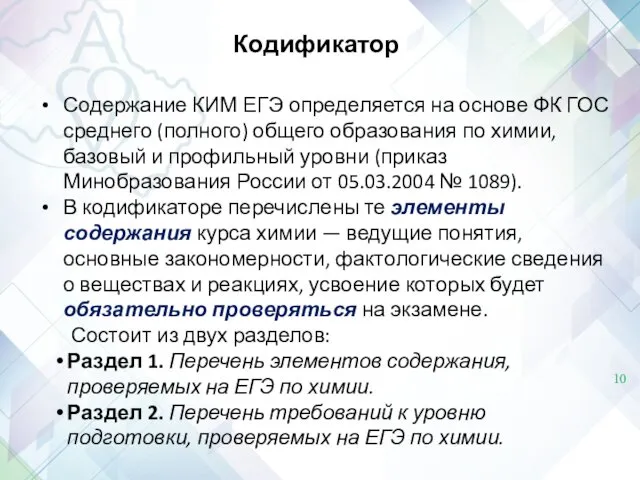 Кодификатор

• Содержание КИМ ЕГЭ определяется на основе ФК ГОС среднего (полного) общего образования по химии, базовый и профильный уровни (приказ Минобразования России от 05.03.2004 № 1089).

• В кодификаторе перечислены те элементы содержания курса химии — ведущие понятия, основные закономерности, фактологические сведения о веществах и реакциях, усвоение которых будет обязательно проверяться на экзамене.

Состоит из двух разделов:

• Раздел 1. Перечень элементов содержания, проверяемых на ЕГЭ по химии.

• Раздел 2. Перечень требований к уровню подготовки, проверяемых на ЕГЭ по химии.

10